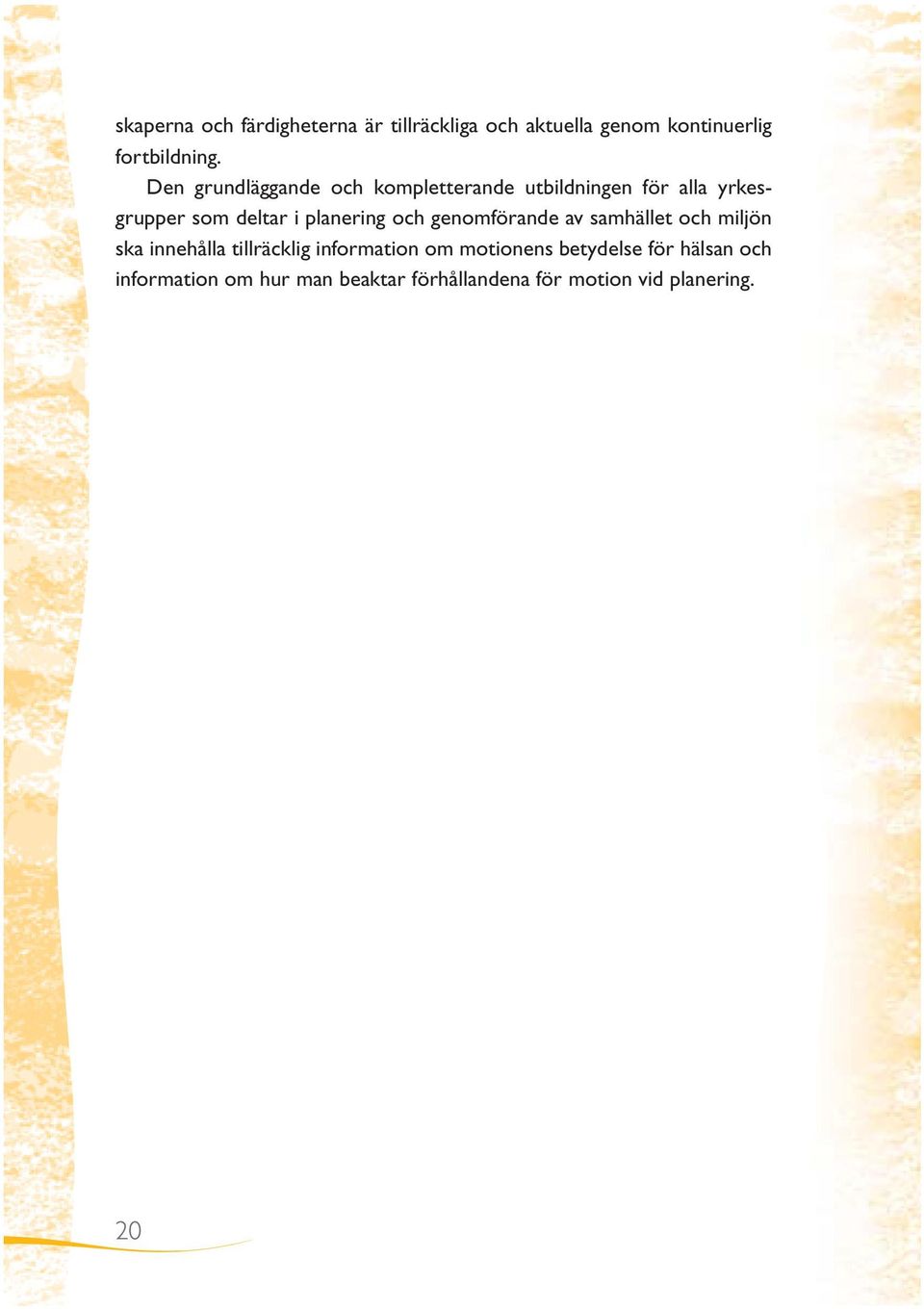 skaperna och färdigheterna är tillräckliga och aktuella genom kontinuerlig fortbildning.

Den grundläggande och kompletterande utbildningen för alla yrkesgrupper som deltar i planering och genomförande av samhället och miljön ska innehålla tillräcklig information om motionens betydelse för hälsan och information om hur man beaktar förhållandena för motion vid planering.

20